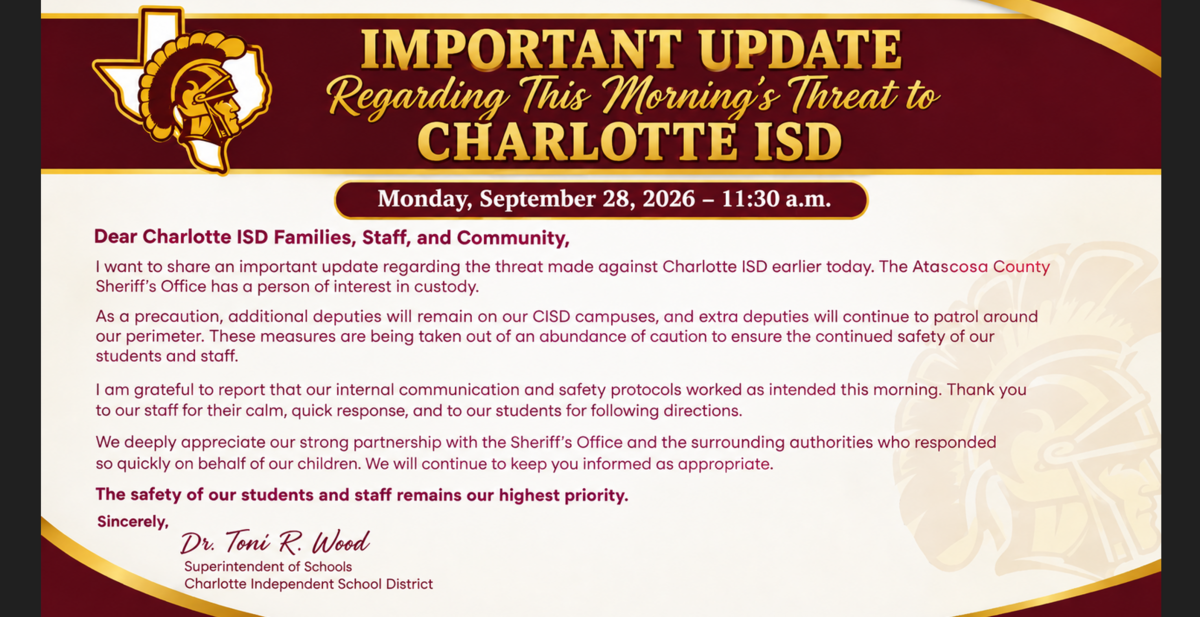 IMPORTANT UPDATE
Regarding This Morning's Threat to
CHARLOTTE ISD

Monday, September 28, 2026 – 11:30 a.m.

Dear Charlotte ISD Families, Staff, and Community,

I want to share an important update regarding the threat made against Charlotte ISD earlier today. The Atascosa County Sheriff's Office has a person of interest in custody.

As a precaution, additional deputies will remain on our CISD campuses, and extra deputies will continue to patrol around our perimeter. These measures are being taken out of an abundance of caution to ensure the continued safety of our students and staff.

I am grateful to report that our internal communication and safety protocols worked as intended this morning. Thank you to our staff for their calm, quick response, and to our students for following directions.

We deeply appreciate our strong partnership with the Sheriff's Office and the surrounding authorities who responded so quickly on behalf of our children. We will continue to keep you informed as appropriate.

The safety of our students and staff remains our highest priority.

Sincerely,
Dr. Toni R. Wood
Superintendent of Schools
Charlotte Independent School District